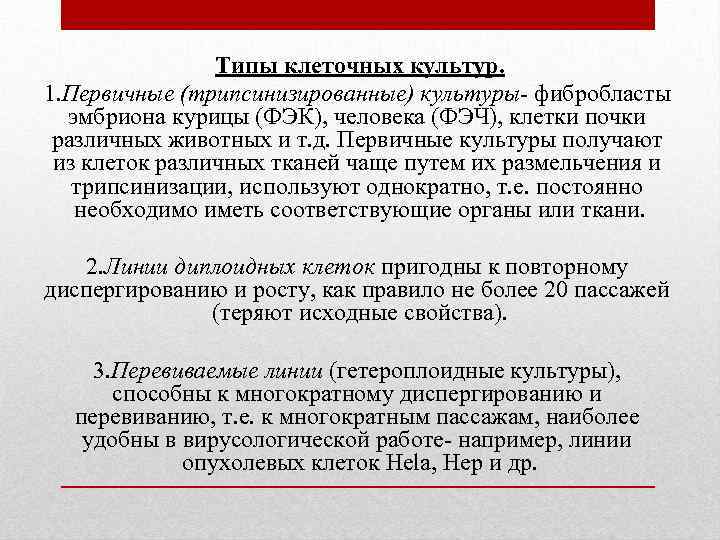 Типы клеточных культур.

1.Первичные (трипсинизированные) культуры- фибробласты эмбриона курицы (ФЭК), человека (ФЭЧ), клетки почки различных животных и т.д. Первичные культуры получают из клеток различных тканей чаще путем их размельчения и трипсинизации, используют однократно, т.е. постоянно необходимо иметь соответствующие органы или ткани.

2.Линии диплоидных клеток пригодны к повторному диспергированию и росту, как правило не более 20 пассажей (теряют исходные свойства).

3.Перевиваемые линии (гетероплоидные культуры), способны к многократному диспергированию и перевиванию, т.е. к многократным пассажам, наиболее удобны в вирусологической работе- например, линии опухолевых клеток Hela, Hep и др.